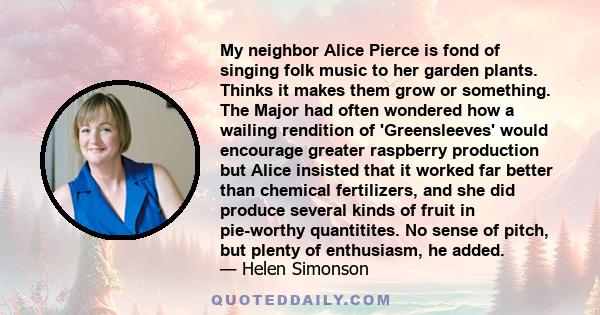 My neighbor Alice Pierce is fond of singing folk music to her garden plants. Thinks it makes them grow or something. The Major had often wondered how a wailing rendition of 'Greensleeves' would encourage greater raspberry production but Alice insisted that it worked far better than chemical fertilizers, and she did produce several kinds of fruit in pie-worthy quantitites. No sense of pitch, but plenty of enthusiasm, he added.
— Helen Simonson

QUOTEDDAILY.COM